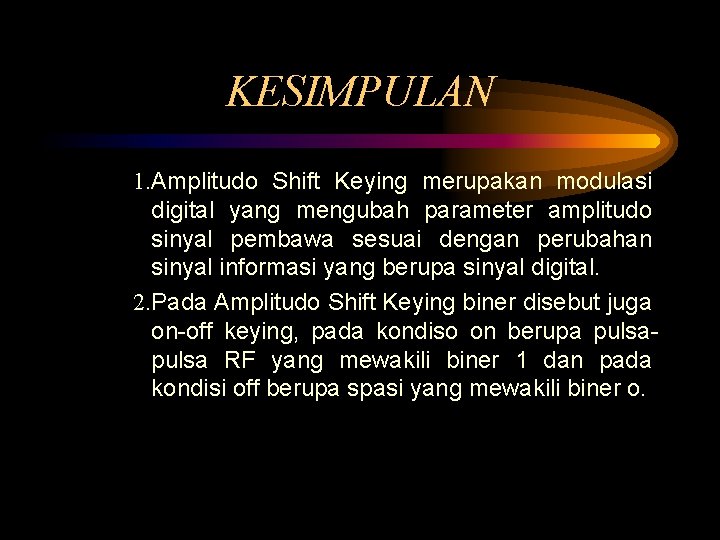 KESIMPULAN

1.Amplitudo Shift Keying merupakan modulasi digital yang mengubah parameter amplitudo sinyal pembawa sesuai dengan perubahan sinyal informasi yang berupa sinyal digital.

2.Pada Amplitudo Shift Keying biner disebut juga on-off keying, pada kondiso on berupa pulsa-pulsa RF yang mewakili biner 1 dan pada kondisi off berupa spasi yang mewakili biner o.